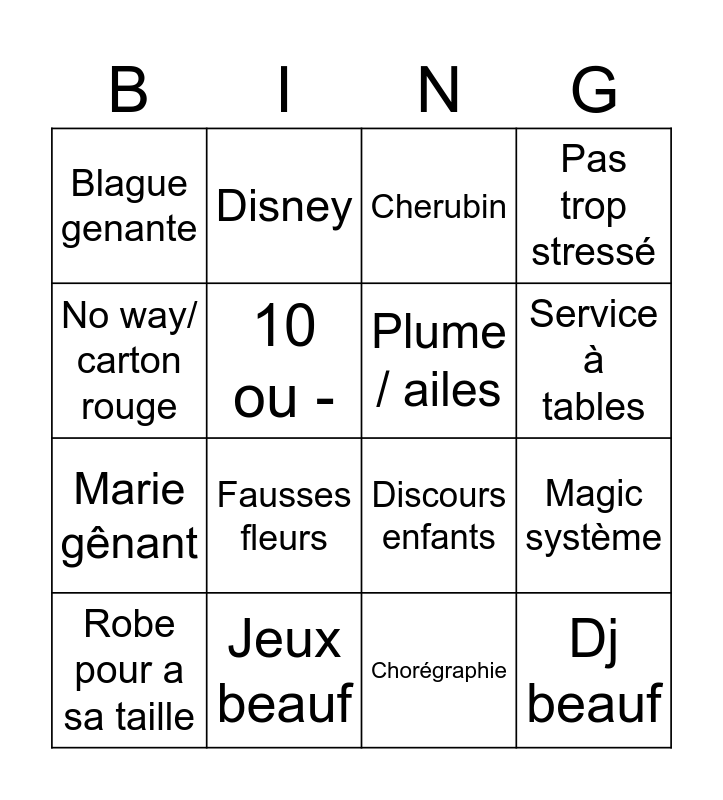 | B | I | N | G |
|---|---|---|---|
| Blague genante | Disney | Cherubin | Pas trop stressé |
| No way/ carton rouge | 10 ou - | Plume / ailes | Service à tables |
| Marie gênant | Fausses fleurs | Discours enfants | Magic système |
| Robe pour a sa taille | Jeux beauf | Chorégraphie | Dj beauf |